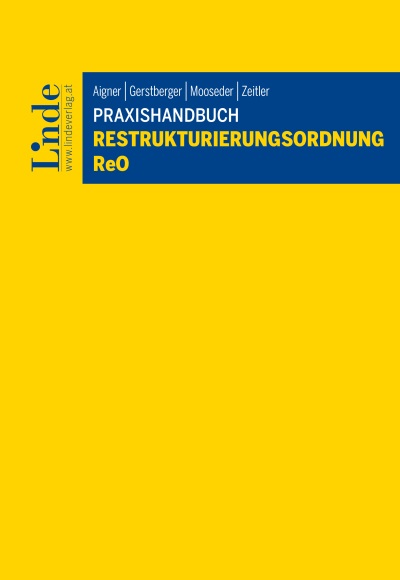 Linde
www.lindeverlag.at

Aigner | Gerstberger | Mooseder | Zeitler

PRAXISHANDBUCH
RESTRUKTURIERUNGSORDNUNG
ReO